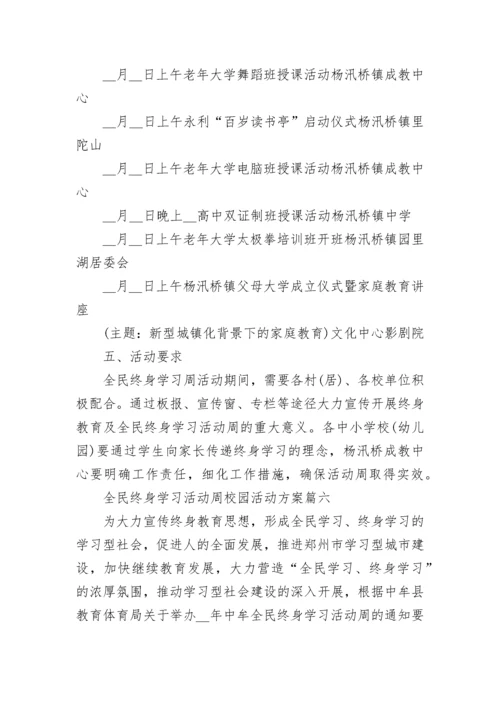 __月__日上午老年大学舞蹈班授课活动杨汛桥镇成教中心

__月__日上午永利“百岁读书亭”启动仪式杨汛桥镇里陀山

__月__日上午老年大学电脑班授课活动杨汛桥镇成教中心

__月__日晚上__高中双证制班授课活动杨汛桥镇中学

__月__日上午老年大学太极拳培训班开班杨汛桥镇园里湖居委会

__月__日上午杨汛桥镇父母大学成立仪式暨家庭教育讲座

(主题：新型城镇化背景下的家庭教育)文化中心影剧院

五、活动要求

全民终身学习周活动期间，需要各村(居)、各校单位积极配合。通过板报、宣传窗、专栏等途径大力宣传开展终身教育及全民终身学习活动周的重大意义。各中小学校(幼儿园)要通过学生向家长传递终身学习的理念，杨汛桥成教中心要明确工作责任，细化工作措施，确保活动周取得实效。

全民终身学习活动周校园活动方案篇六

为大力宣传终身教育思想，形成全民学习、终身学习的学习型社会，促进人的全面发展，推进郑州市学习型城市建设，加快继续教育发展，大力营造“全民学习、终身学习”的浓厚氛围，推动学习型社会建设的深入开展，根据中牟县教育体育局关于举办__年中牟全民终身学习活动周的通知要